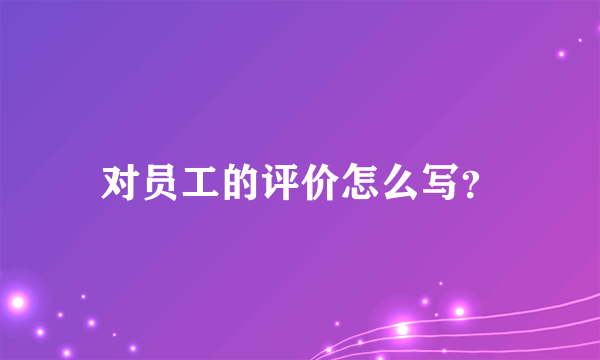 对员工的评价怎么写?